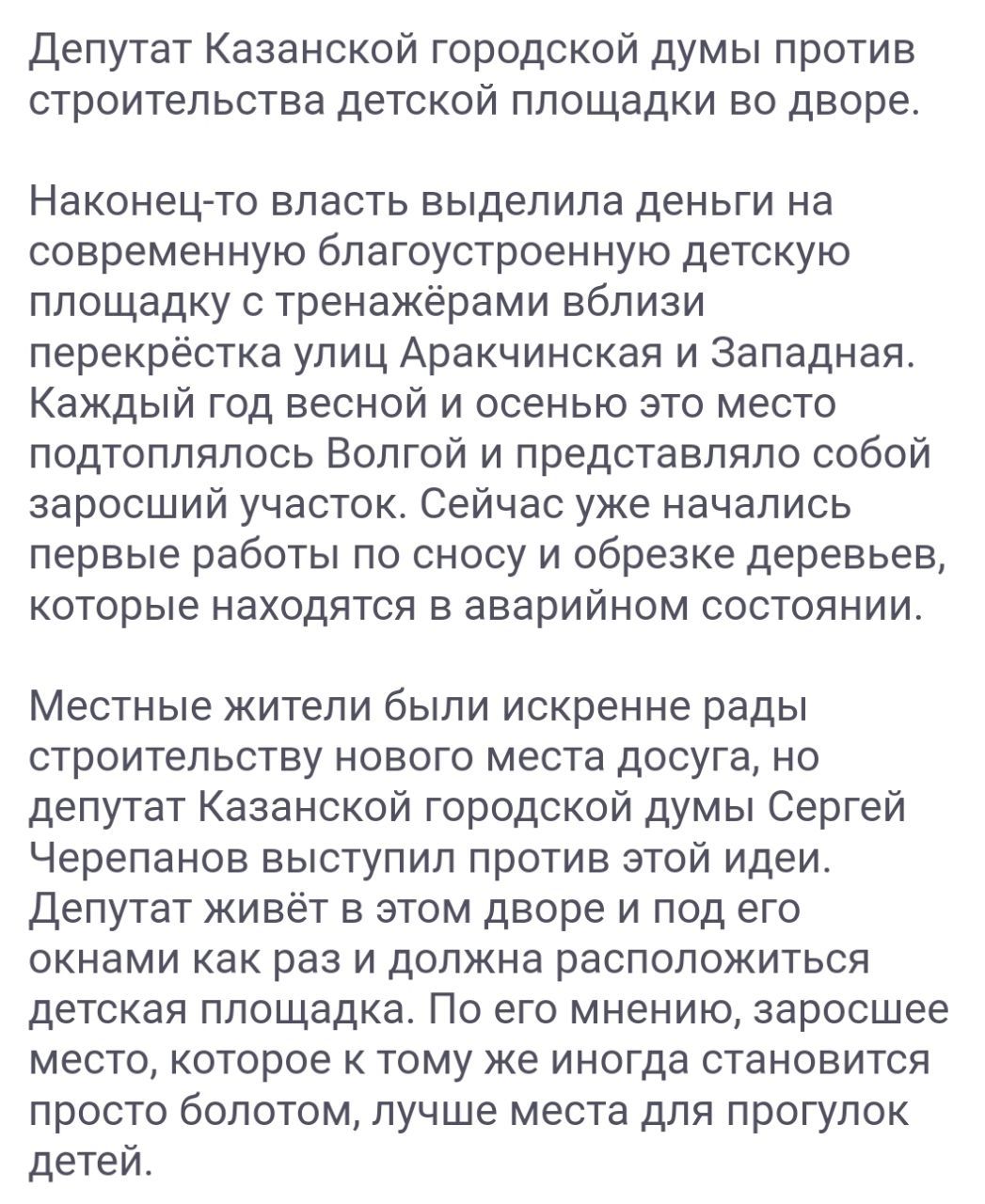 Депутат Казанской городской думы против строительства детской площадки во дворе.

Наконец-то власть выделила деньги на современную благоустроенную детскую площадку с тренажёрами вблизи перекрёстка улиц Аракчинская и Западная. Каждый год весной и осенью это место подтоплялось Волгой и представляло собой заросший участок. Сейчас уже начались первые работы по сносу и обрезке деревьев, которые находятся в аварийном состоянии.

Местные жители были искренне рады строительству нового места досуга, но депутат Казанской городской думы Сергей Черепанов выступил против этой идеи. Депутат живёт в этом дворе и под его окнами как раз и должна расположиться детская площадка. По его мнению, заросшее место, которое к тому же иногда становится просто болотом, лучше места для прогулок детей.